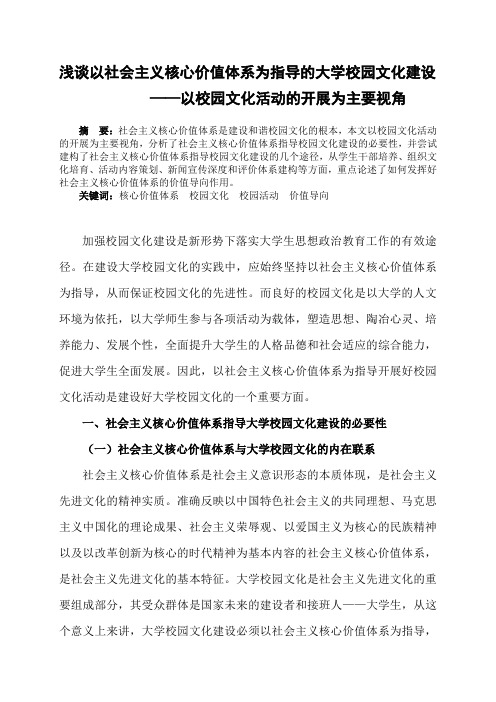 浅谈以社会主义核心价值体系为指导的大学校园文化建设
——以校园文化活动的开展为主要视角

摘　要：社会主义核心价值体系是建设和谐校园文化的根本，本文以校园文化活动的开展为主要视角，分析了社会主义核心价值体系指导校园文化建设的必要性，并尝试建构了社会主义核心价值体系指导校园文化建设的几个途径，从学生干部培养、组织文化培育、活动内容策划、新闻宣传深度和评价体系建构等方面，重点论述了如何发挥好社会主义核心价值体系的价值导向作用。
关键词：核心价值体系　校园文化　校园活动　价值导向

加强校园文化建设是新形势下落实大学生思想政治教育工作的有效途径。在建设大学校园文化的实践中，应始终坚持以社会主义核心价值体系为指导，从而保证校园文化的先进性。而良好的校园文化是以大学的人文环境为依托，以大学师生参与各项活动为载体，塑造思想、陶冶心灵、培养能力、发展个性，全面提升大学生的人格品德和社会适应的综合能力，促进大学生全面发展。因此，以社会主义核心价值体系为指导开展好校园文化活动是建设好大学校园文化的一个重要方面。

一、社会主义核心价值体系指导大学校园文化建设的必要性

（一）社会主义核心价值体系与大学校园文化的内在联系

社会主义核心价值体系是社会主义意识形态的本质体现，是社会主义先进文化的精神实质。准确反映以中国特色社会主义的共同理想、马克思主义中国化的理论成果、社会主义荣辱观、以爱国主义为核心的民族精神以及以改革创新为核心的时代精神为基本内容的社会主义核心价值体系，是社会主义先进文化的基本特征。大学校园文化是社会主义先进文化的重要组成部分，其受众群体是国家未来的建设者和接班人——大学生，从这个意义上来讲，大学校园文化建设必须以社会主义核心价值体系为指导，